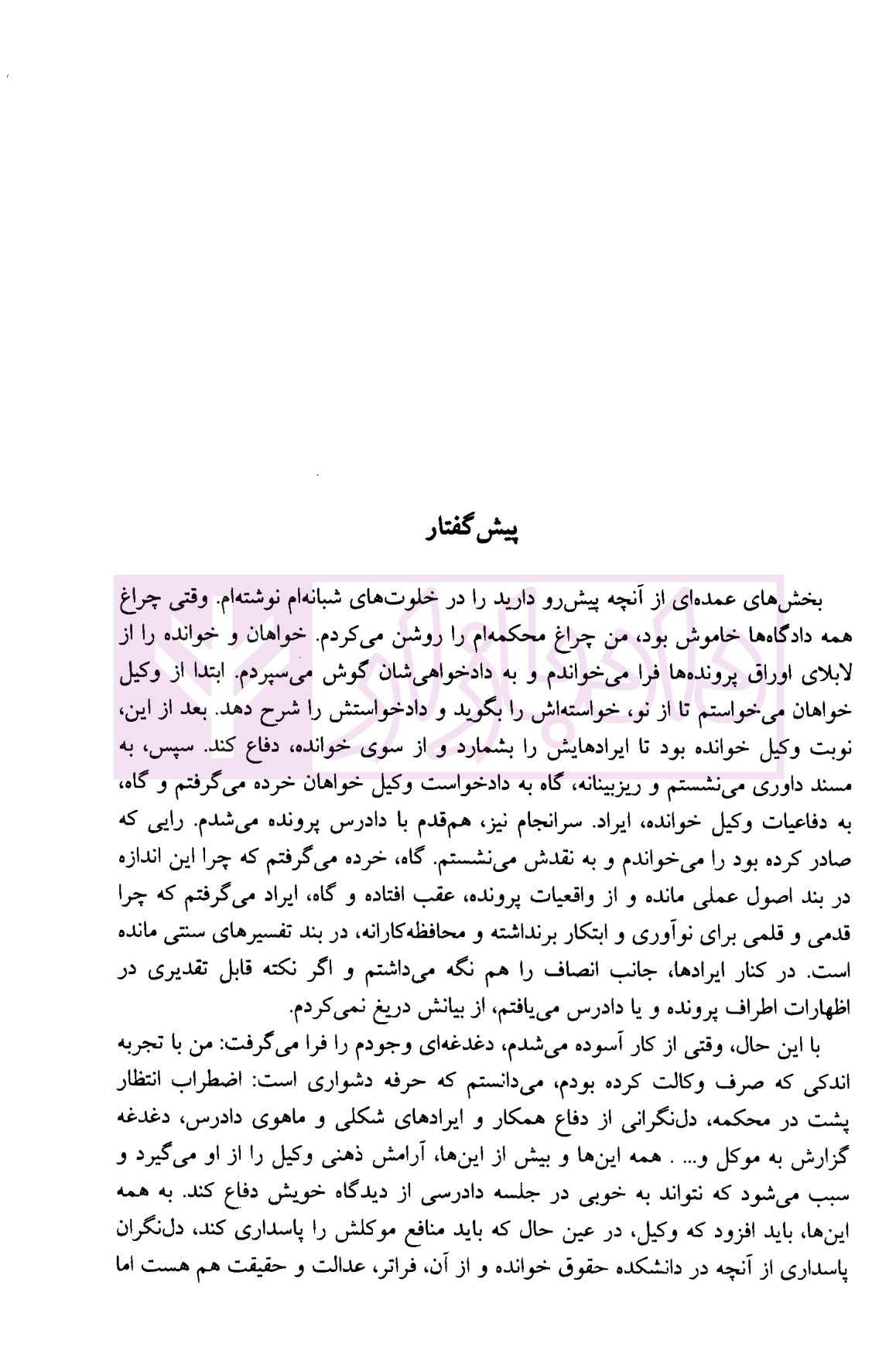 پیش‌گفتار

بخش‌های عمده‌ای از آنچه پیش‌رو دارید را در خلوت‌های شبانه‌ام نوشته‌ام. وقتی چراغ همه دادگاه‌ها خاموش بود، من چراغ محکمه‌ام را روشن می‌کردم. خواهان و خوانده را از لابلای اوراق پرونده‌ها فرا می‌خواندم و به دادخواهی‌شان گوش می‌سپردم. ابتدا از وکیل خواهان می‌خواستم تا از نو، خواسته‌اش را بگوید و دادخواستش را شرح دهد. بعد از این، نوبت وکیل خوانده بود تا ایرادهایش را بشمارد و از سوی خوانده، دفاع کند. سپس، به مسند داوری می‌نشستم و ریزبینانه، گاه به دادخواست وکیل خواهان خرده می‌گرفتم و گاه، به دفاعیات وکیل خوانده، ایراد. سرانجام نیز، هم‌قدم با دادرس پرونده می‌شدم. رایی که صادر کرده بود را می‌خواندم و به نقدش می‌نشستم. گاه، خرده می‌گرفتم که چرا این اندازه در بند اصول عملی مانده و از واقعیات پرونده، عقب افتاده و گاه، ایراد می‌گرفتم که چرا قدمی و قلمی برای نوآوری و ابتکار برنداشته و محافظه‌کارانه، در بند تفسیرهای سنتی مانده است. در کنار ایرادها، جانب انصاف را هم نگه می‌داشتم و اگر نکته قابل تقدیری در اظهارات اطراف پرونده و یا دادرس می‌یافتم، از بیانش دریغ نمی‌کردم.

با این حال، وقتی از کار آسوده می‌شدم، دغدغه‌ای وجودم را فرا می‌گرفت: من با تجربه اندکی که صرف وکالت کرده بودم، می‌دانستم که حرفه دشواری است: اضطراب انتظار پشت در محکمه، دل‌نگرانی از دفاع همکار و ایرادهای شکلی و ماهوی دادرس، دغدغه گزارش به موکل و... . همه این‌ها و بیش از این‌ها، آرامش ذهنی وکیل را از او می‌گیرد و سبب می‌شود که نتواند به خوبی در جلسه دادرسی از دیدگاه خویش دفاع کند. به همه این‌ها، باید افزود که وکیل، در عین حال که باید منافع موکلش را پاسداری کند، دل‌نگران پاسداری از آنچه در دانشکده حقوق خوانده و از آن، فراتر، عدالت و حقیقت هم هست اما